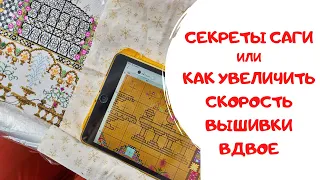 СЕКРЕТЫ САГИ
ИЛИ
КАК УВЕЛИЧИТЬ
СКОРОСТЬ
ВЫШИВКИ
ВДВОЕ